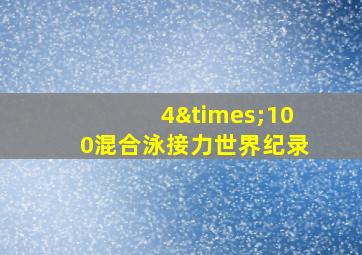 4&times;100混合泳接力世界纪录